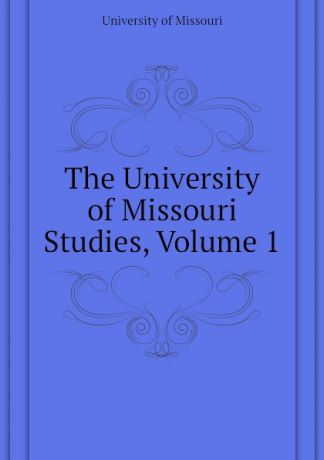 University of Missouri

The University of Missouri Studies, Volume 1